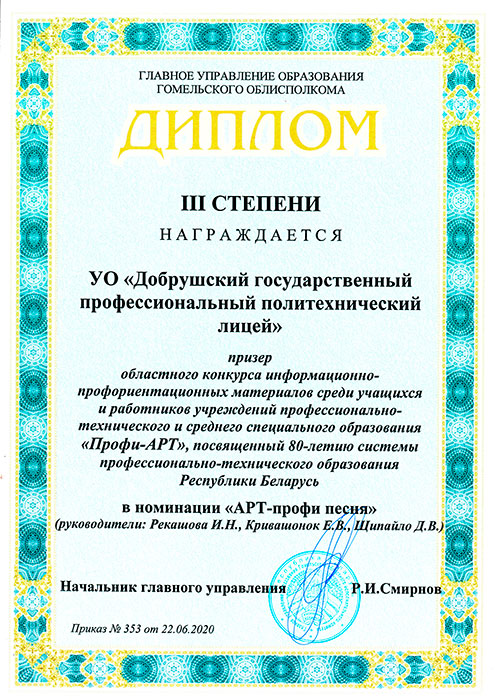 ГЛАВНОЕ УПРАВЛЕНИЕ ОБРАЗОВАНИЯ
ГОМЕЛЬСКОГО ОБЛИСПОЛКОМА

ДИПЛОМ

III СТЕПЕНИ

НАГРАЖДАЕТСЯ

УО «Добрушский государственный профессиональный политехнический лицей»

призер
областного конкурса информационно-профориентационных материалов среди учащихся и работников учреждений профессионально-технического и среднего специального образования «Профи-АРТ», посвященный 80-летию системы профессионально-технического образования Республики Беларусь

в номинации «АРТ-профи песня»
(руководители: Рекашова И.Н., Кривашонок Е.В., Щипайло Д.В.)

Начальник главного управления Р.И.Смирнов

Приказ № 353 от 22.06.2020